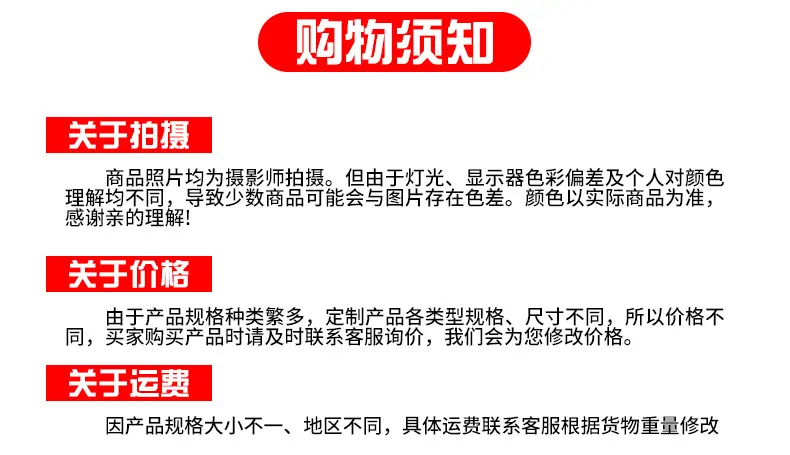 购物须知

关于拍摄

商品照片均为摄影师拍摄。但由于灯光、显示器色彩偏差及个人对颜色理解均不同，导致少数商品可能会与图片存在色差。颜色以实际商品为准，感谢亲的理解!

关于价格

由于产品规格种类繁多，定制产品各类型规格、尺寸不同，所以价格不同，买家购买产品时请及时联系客服询价，我们会为您修改价格。

关于运费

因产品规格大小不一、地区不同，具体运费联系客服根据货物重量修改